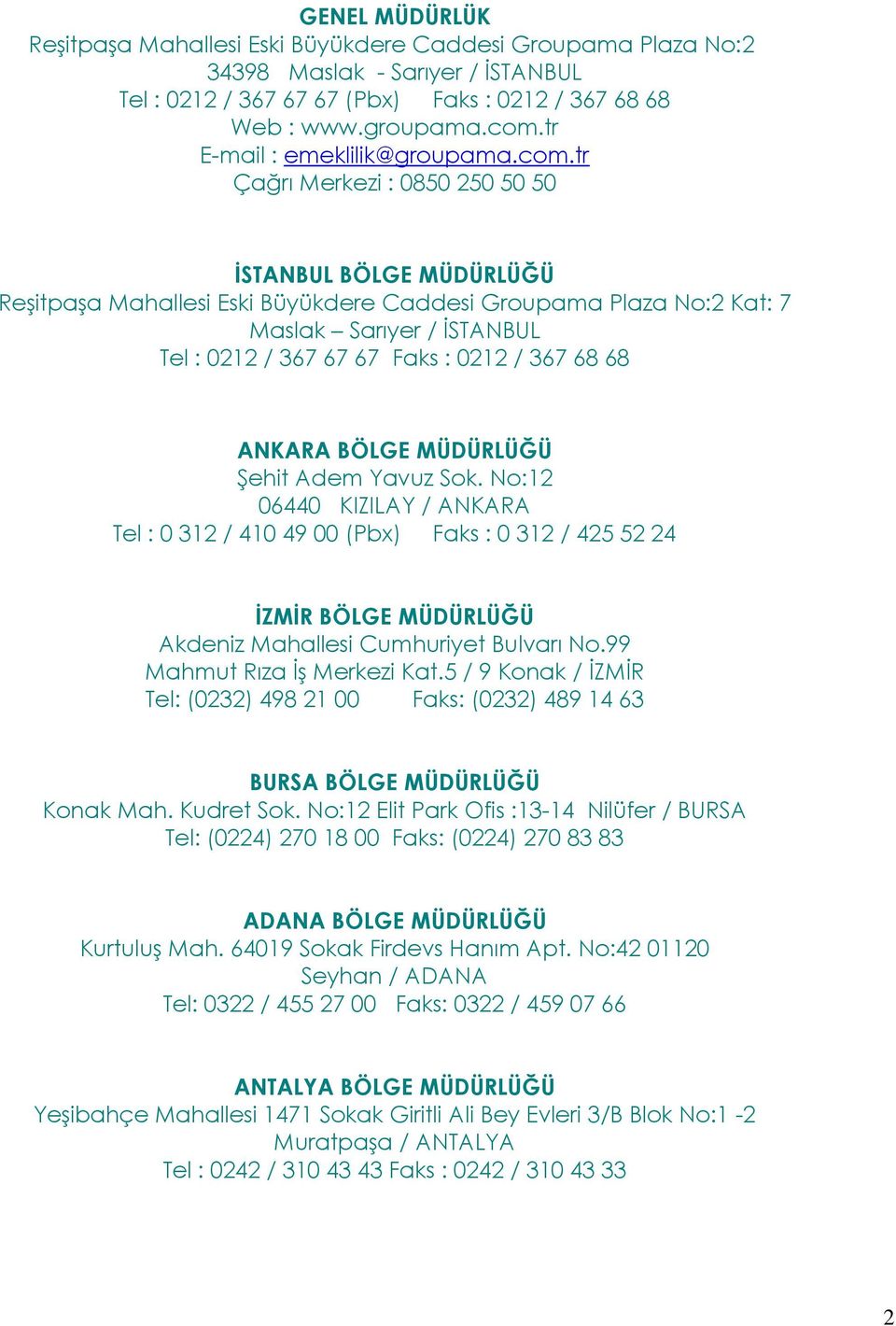 GENEL MÜDÜRLÜK
Reşitpaşa Mahallesi Eski Büyükdere Caddesi Groupama Plaza No:2
34398 Maslak - Sarıyer / İSTANBUL
Tel : 0212 / 367 67 67 (Pbx) Faks : 0212 / 367 68 68
Web : www.groupama.com.tr
E-mail : emeklilik@groupama.com.tr
Çağrı Merkezi : 0850 250 50 50

İSTANBUL BÖLGE MÜDÜRLÜĞÜ
Reşitpaşa Mahallesi Eski Büyükdere Caddesi Groupama Plaza No:2 Kat: 7
Maslak – Sarıyer / İSTANBUL
Tel : 0212 / 367 67 67 Faks : 0212 / 367 68 68

ANKARA BÖLGE MÜDÜRLÜĞÜ
Şehit Adem Yavuz Sok. No:12
06440 KIZILAY / ANKARA
Tel : 0 312 / 410 49 00 (Pbx) Faks : 0 312 / 425 52 24

İZMİR BÖLGE MÜDÜRLÜĞÜ
Akdeniz Mahallesi Cumhuriyet Bulvarı No.99
Mahmut Rıza İş Merkezi Kat.5 / 9 Konak / İZMİR
Tel: (0232) 498 21 00 Faks: (0232) 489 14 63

BURSA BÖLGE MÜDÜRLÜĞÜ
Konak Mah. Kudret Sok. No:12 Elit Park Ofis :13-14 Nilüfer / BURSA
Tel: (0224) 270 18 00 Faks: (0224) 270 83 83

ADANA BÖLGE MÜDÜRLÜĞÜ
Kurtuluş Mah. 64019 Sokak Firdevs Hanım Apt. No:42 01120
Seyhan / ADANA
Tel: 0322 / 455 27 00 Faks: 0322 / 459 07 66

ANTALYA BÖLGE MÜDÜRLÜĞÜ
Yeşibahçe Mahallesi 1471 Sokak Giritli Ali Bey Evleri 3/B Blok No:1 -2
Muratpaşa / ANTALYA
Tel : 0242 / 310 43 43 Faks : 0242 / 310 43 33

2